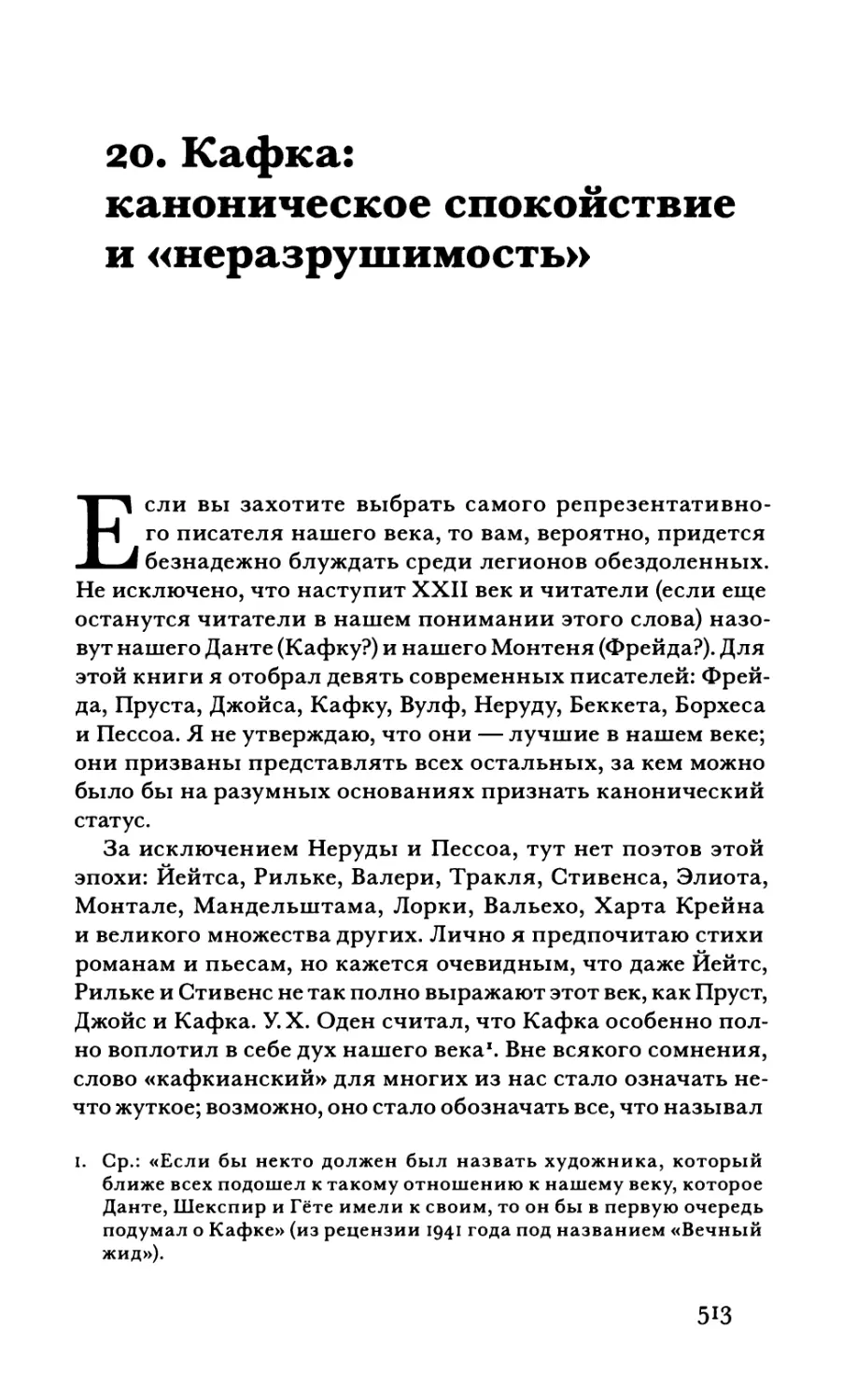 20. Кафка: каноническое спокойствие и «неразрушимость»

Если вы захотите выбрать самого репрезентативного писателя нашего века, то вам, вероятно, придется безнадежно блуждать среди легионов обездоленных. Не исключено, что наступит XXII век и читатели (если еще останутся читатели в нашем понимании этого слова) назовут нашего Данте (Кафку?) и нашего Монтеня (Фрейда?). Для этой книги я отобрал девять современных писателей: Фрейда, Пруста, Джойса, Кафку, Вулф, Неруду, Беккета, Борхеса и Пессоа. Я не утверждаю, что они — лучшие в нашем веке; они призваны представлять всех остальных, за кем можно было бы на разумных основаниях признать канонический статус.

За исключением Неруды и Пессоа, тут нет поэтов этой эпохи: Йейтса, Рильке, Валери, Тракля, Стивенса, Элиота, Монтале, Мандельштама, Лорки, Вальехо, Харта Крейна и великого множества других. Лично я предпочитаю стихи романам и пьесам, но кажется очевидным, что даже Йейтс, Рильке и Стивенс не так полно выражают этот век, как Пруст, Джойс и Кафка. У. Х. Оден считал, что Кафка особенно полно воплотил в себе дух нашего века$^1$. Вне всякого сомнения, слово «кафкианский» для многих из нас стало означать нечто жуткое; возможно, оно стало обозначать все, что называл

1. Ср.: «Если бы некто должен был назвать художника, который ближе всех подошел к такому отношению к нашему веку, которое Данте, Шекспир и Гёте имели к своим, то он бы в первую очередь подумал о Кафке» (из рецензии 1941 года под названием «Вечный жид»).

513